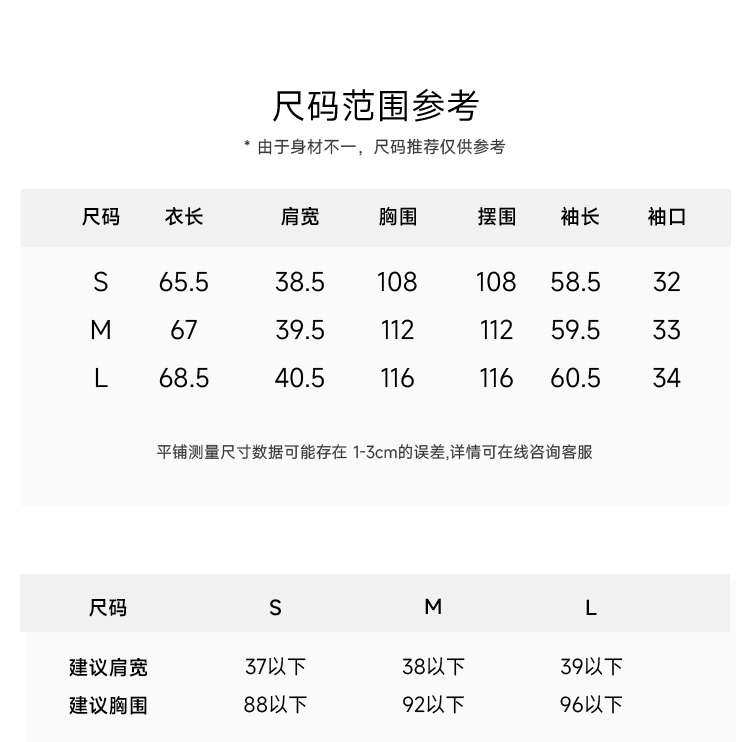 尺码范围参考

* 由于身材不一，尺码推荐仅供参考

| 尺码 | 衣长 | 肩宽 | 胸围 | 摆围 | 袖长 | 袖口 |
|---|---|---|---|---|---|---|
| S | 65.5 | 38.5 | 108 | 108 | 58.5 | 32 |
| M | 67 | 39.5 | 112 | 112 | 59.5 | 33 |
| L | 68.5 | 40.5 | 116 | 116 | 60.5 | 34 |

平铺测量尺寸数据可能存在 1-3cm的误差,详情可在线咨询客服

| 尺码 | S | M | L |
|---|---|---|---|
| 建议肩宽 | 37以下 | 38以下 | 39以下 |
| 建议胸围 | 88以下 | 92以下 | 96以下 |